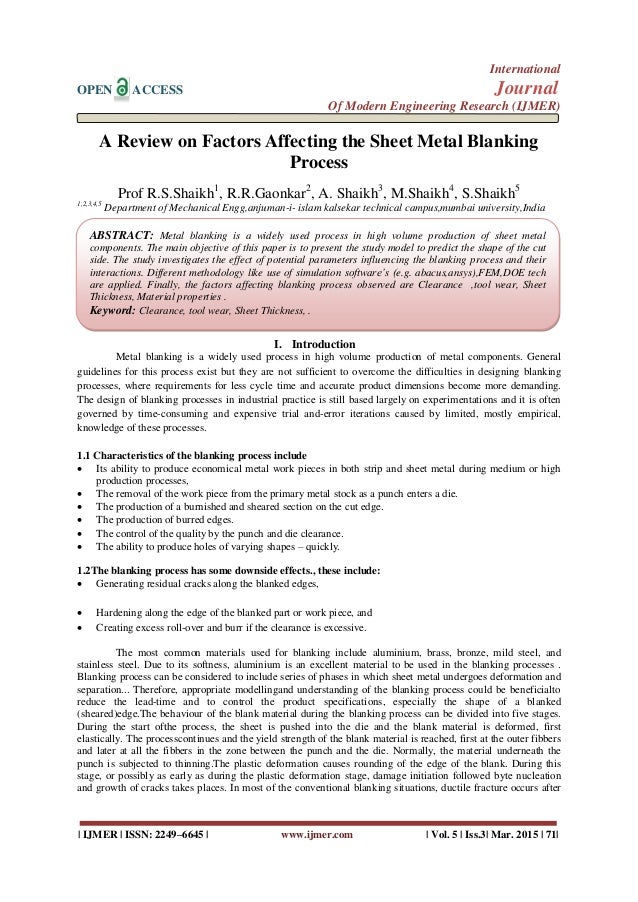 OPEN ACCESS

International
Journal
Of Modern Engineering Research (IJMER)

A Review on Factors Affecting the Sheet Metal Blanking Process

Prof R.S.Shaikh$^1$, R.R.Gaonkar$^2$, A. Shaikh$^3$, M.Shaikh$^4$, S.Shaikh$^5$
$^{1,2,3,4,5}$ Department of Mechanical Engg,anjuman-i- islam kalsekar technical campus,mumbai university,India

ABSTRACT: Metal blanking is a widely used process in high volume production of sheet metal components. The main objective of this paper is to present the study model to predict the shape of the cut side. The study investigates the effect of potential parameters influencing the blanking process and their interactions. Different methodology like use of simulation software's (e.g. abacus,ansys),FEM,DOE tech are applied. Finally, the factors affecting blanking process observed are Clearance ,tool wear, Sheet Thickness, Material properties .
Keyword: Clearance, tool wear, Sheet Thickness, .

I. Introduction

Metal blanking is a widely used process in high volume production of metal components. General guidelines for this process exist but they are not sufficient to overcome the difficulties in designing blanking processes, where requirements for less cycle time and accurate product dimensions become more demanding. The design of blanking processes in industrial practice is still based largely on experimentations and it is often governed by time-consuming and expensive trial and-error iterations caused by limited, mostly empirical, knowledge of these processes.

1.1 Characteristics of the blanking process include
• Its ability to produce economical metal work pieces in both strip and sheet metal during medium or high production processes,
• The removal of the work piece from the primary metal stock as a punch enters a die.
• The production of a burnished and sheared section on the cut edge.
• The production of burred edges.
• The control of the quality by the punch and die clearance.
• The ability to produce holes of varying shapes – quickly.

1.2The blanking process has some downside effects., these include:
• Generating residual cracks along the blanked edges,

• Hardening along the edge of the blanked part or work piece, and
• Creating excess roll-over and burr if the clearance is excessive.

The most common materials used for blanking include aluminium, brass, bronze, mild steel, and stainless steel. Due to its softness, aluminium is an excellent material to be used in the blanking processes . Blanking process can be considered to include series of phases in which sheet metal undergoes deformation and separation... Therefore, appropriate modellingand understanding of the blanking process could be beneficialto reduce the lead-time and to control the product specifications, especially the shape of a blanked (sheared)edge.The behaviour of the blank material during the blanking process can be divided into five stages. During the start ofthe process, the sheet is pushed into the die and the blank material is deformed, first elastically. The processcontinues and the yield strength of the blank material is reached, first at the outer fibbers and later at all the fibbers in the zone between the punch and the die. Normally, the material underneath the punch is subjected to thinning.The plastic deformation causes rounding of the edge of the blank. During this stage, or possibly as early as during the plastic deformation stage, damage initiation followed byte nucleation and growth of cracks takes places. In most of the conventional blanking situations, ductile fracture occurs after

| IJMER | ISSN: 2249–6645 | www.ijmer.com | Vol. 5 | Iss.3| Mar. 2015 | 71|